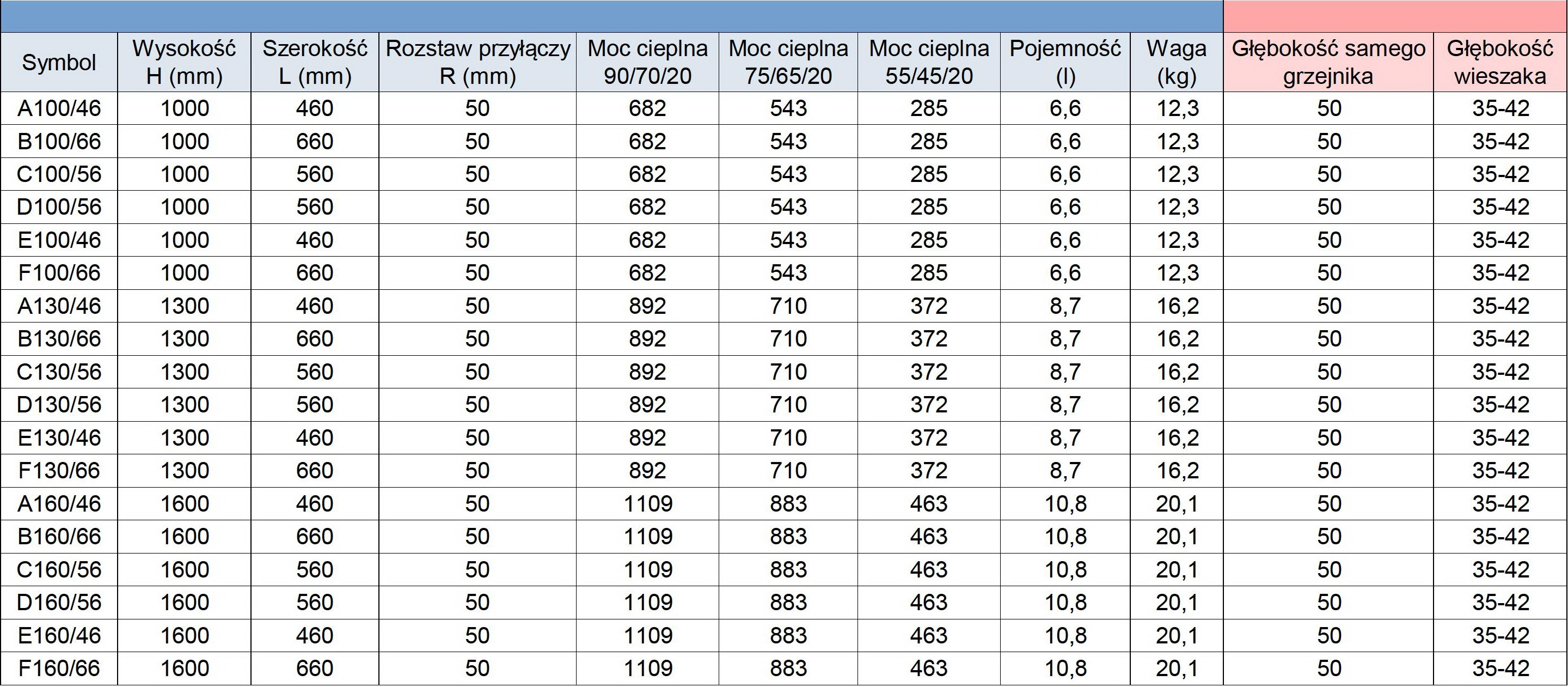 | Symbol | Wysokość H (mm) | Szerokość L (mm) | Rozstaw przyłączy R (mm) | Moc cieplna 90/70/20 | Moc cieplna 75/65/20 | Moc cieplna 55/45/20 | Pojemność (l) | Waga (kg) | Głębokość samego grzejnika | Głębokość wieszaka |
|---|---|---|---|---|---|---|---|---|---|---|
| A100/46 | 1000 | 460 | 50 | 682 | 543 | 285 | 6,6 | 12,3 | 50 | 35-42 |
| B100/66 | 1000 | 660 | 50 | 682 | 543 | 285 | 6,6 | 12,3 | 50 | 35-42 |
| C100/56 | 1000 | 560 | 50 | 682 | 543 | 285 | 6,6 | 12,3 | 50 | 35-42 |
| D100/56 | 1000 | 560 | 50 | 682 | 543 | 285 | 6,6 | 12,3 | 50 | 35-42 |
| E100/46 | 1000 | 460 | 50 | 682 | 543 | 285 | 6,6 | 12,3 | 50 | 35-42 |
| F100/66 | 1000 | 660 | 50 | 682 | 543 | 285 | 6,6 | 12,3 | 50 | 35-42 |
| A130/46 | 1300 | 460 | 50 | 892 | 710 | 372 | 8,7 | 16,2 | 50 | 35-42 |
| B130/66 | 1300 | 660 | 50 | 892 | 710 | 372 | 8,7 | 16,2 | 50 | 35-42 |
| C130/56 | 1300 | 560 | 50 | 892 | 710 | 372 | 8,7 | 16,2 | 50 | 35-42 |
| D130/56 | 1300 | 560 | 50 | 892 | 710 | 372 | 8,7 | 16,2 | 50 | 35-42 |
| E130/46 | 1300 | 460 | 50 | 892 | 710 | 372 | 8,7 | 16,2 | 50 | 35-42 |
| F130/66 | 1300 | 660 | 50 | 892 | 710 | 372 | 8,7 | 16,2 | 50 | 35-42 |
| A160/46 | 1600 | 460 | 50 | 1109 | 883 | 463 | 10,8 | 20,1 | 50 | 35-42 |
| B160/66 | 1600 | 660 | 50 | 1109 | 883 | 463 | 10,8 | 20,1 | 50 | 35-42 |
| C160/56 | 1600 | 560 | 50 | 1109 | 883 | 463 | 10,8 | 20,1 | 50 | 35-42 |
| D160/56 | 1600 | 560 | 50 | 1109 | 883 | 463 | 10,8 | 20,1 | 50 | 35-42 |
| E160/46 | 1600 | 460 | 50 | 1109 | 883 | 463 | 10,8 | 20,1 | 50 | 35-42 |
| F160/66 | 1600 | 660 | 50 | 1109 | 883 | 463 | 10,8 | 20,1 | 50 | 35-42 |